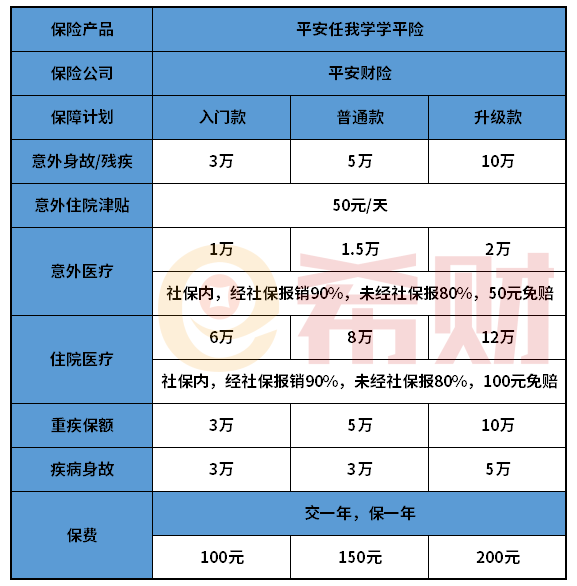 | 保险产品 | 平安任我学学平险 | | |
|---|---|---|---|
| 保险公司 | 平安财险 | | |
| 保障计划 | 入门款 | 普通款 | 升级款 |
| 意外身故/残疾 | 3万 | 5万 | 10万 |
| 意外住院津贴 | 50元/天 | | |
| 意外医疗 | 1万 | 1.5万 | 2万 |
| | 社保内，经社保报销90%，未经社保报80%，50元免赔 | | |
| 住院医疗 | 6万 | 8万 | 12万 |
| | 社保内，经社保报销90%，未经社保报80%，100元免赔 | | |
| 重疾保额 | 3万 | 5万 | 10万 |
| 疾病身故 | 3万 | 3万 | 5万 |
| 保费 | 交一年，保一年 | | |
| | 100元 | 150元 | 200元 |

希财